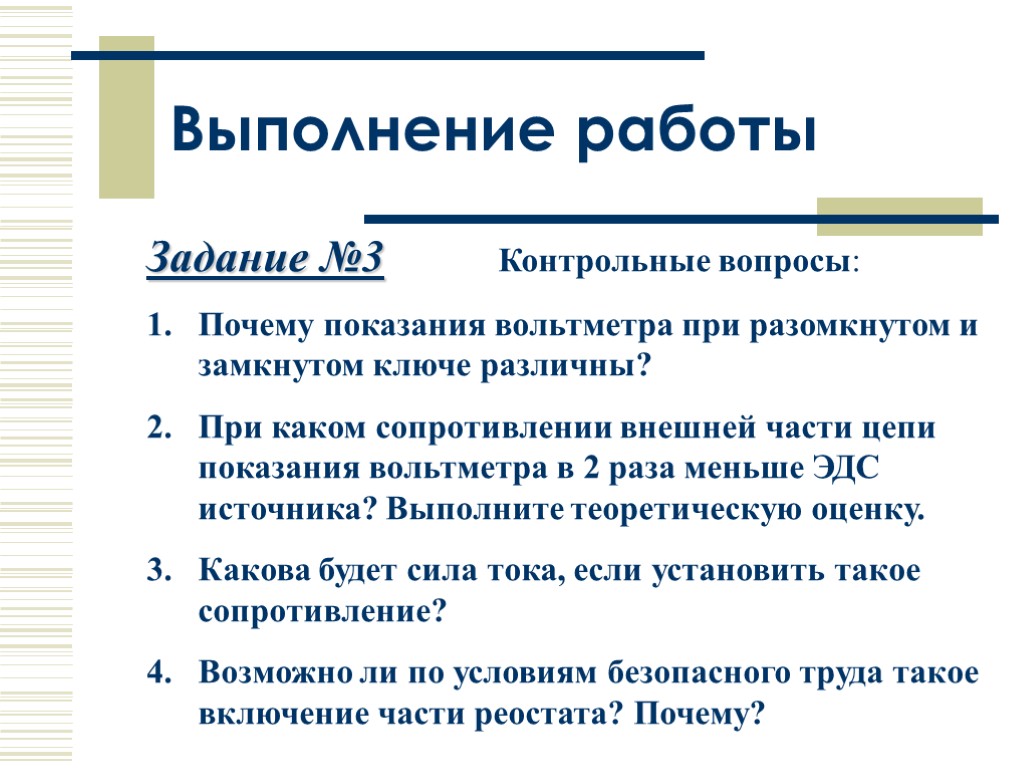 Выполнение работы

Задание №3 Контрольные вопросы:

1. Почему показания вольтметра при разомкнутом и замкнутом ключе различны?

2. При каком сопротивлении внешней части цепи показания вольтметра в 2 раза меньше ЭДС источника? Выполните теоретическую оценку.

3. Какова будет сила тока, если установить такое сопротивление?

4. Возможно ли по условиям безопасного труда такое включение части реостата? Почему?